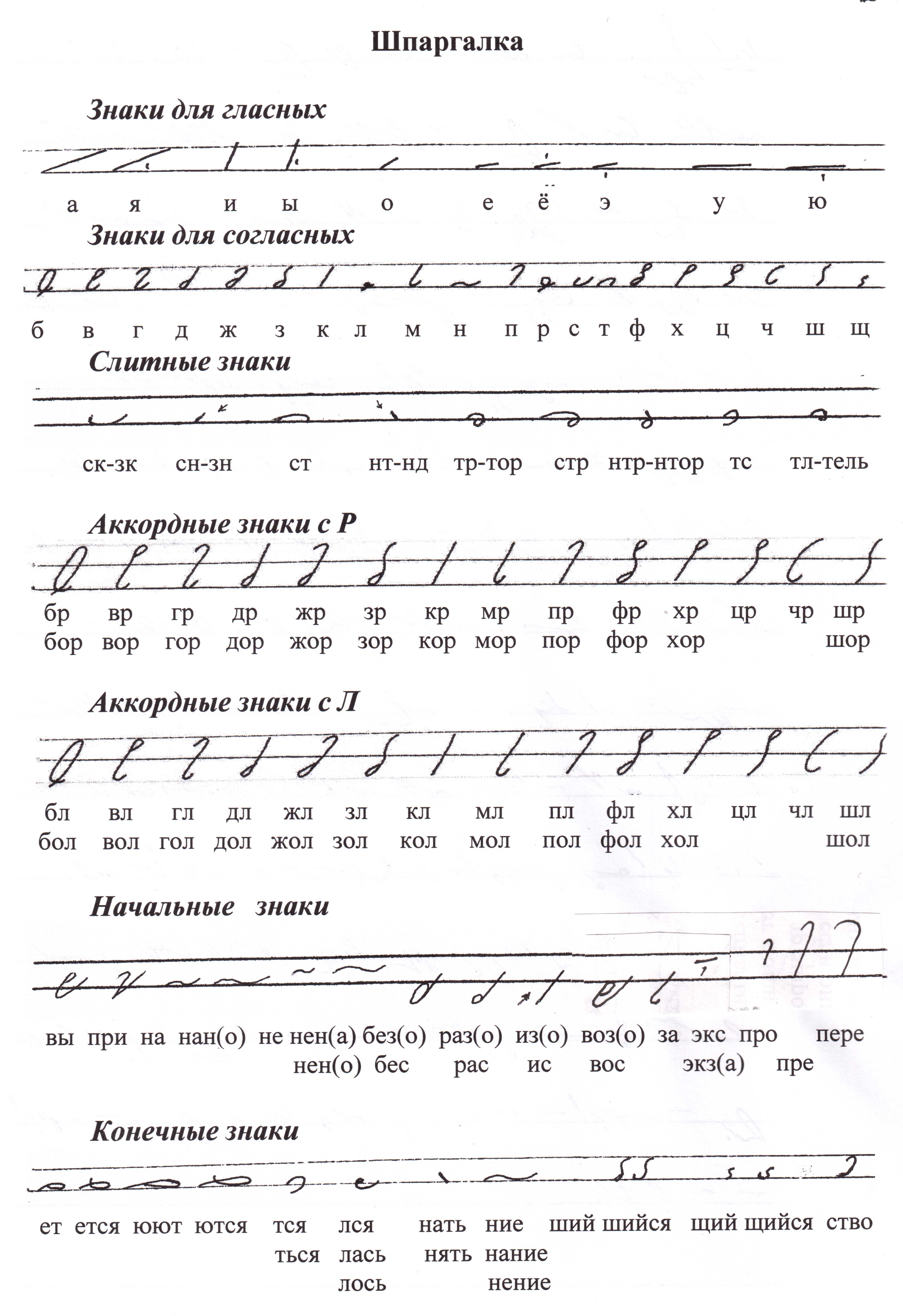 Шпаргалка

Знаки для гласных

а я и ы о е ё э у ю

Знаки для согласных

б в г д ж з к л м н п р с т ф х ц ч ш щ

Слитные знаки

ск-зк сн-зн ст нт-нд тр-тор стр нтр-нтор тс тл-тель

Аккордные знаки с Р

бр вр гр др жр зр кр мр пр фр хр цр чр шр
бор вор гор дор жор зор кор мор пор фор хор шор

Аккордные знаки с Л

бл вл гл дл жл зл кл мл пл фл хл цл чл шл
бол вол гол дол жол зол кол мол пол фол хол шол

Начальные знаки

вы при на нан(о) не нен(а) без(о) раз(о) из(о) воз(о) за экс про пере
нен(о) бес рас ис вос экз(а) пре

Конечные знаки

ет ется юют ются тся лся нать ние ший шийся щий щийся ство
ться лась нять нание
лось нение